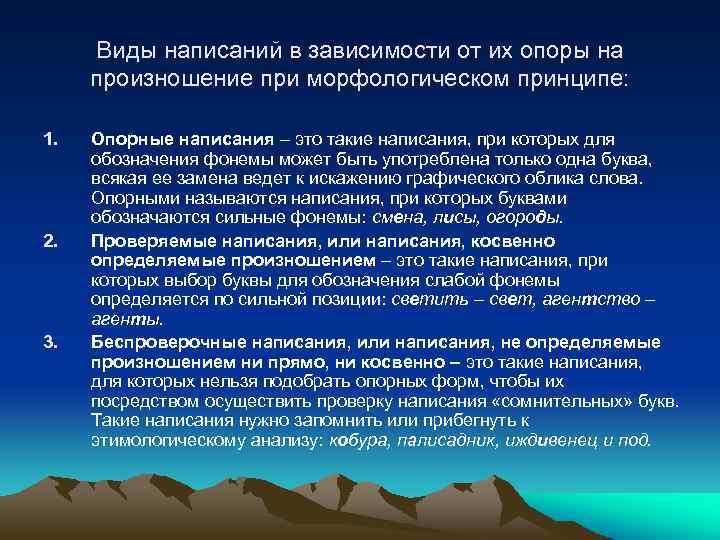 Виды написаний в зависимости от их опоры на произношение при морфологическом принципе:

1. Опорные написания – это такие написания, при которых для обозначения фонемы может быть употреблена только одна буква, всякая ее замена ведет к искажению графического облика слова. Опорными называются написания, при которых буквами обозначаются сильные фонемы: смена, лисы, огороды.

2. Проверяемые написания, или написания, косвенно определяемые произношением – это такие написания, при которых выбор буквы для обозначения слабой фонемы определяется по сильной позиции: светить – свет, агентство – агенты.

3. Беспроверочные написания, или написания, не определяемые произношением ни прямо, ни косвенно – это такие написания, для которых нельзя подобрать опорных форм, чтобы их посредством осуществить проверку написания «сомнительных» букв. Такие написания нужно запомнить или прибегнуть к этимологическому анализу: кобура, палисадник, иждивенец и под.